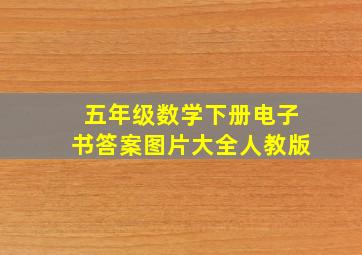 五年级数学下册电子书答案图片大全人教版